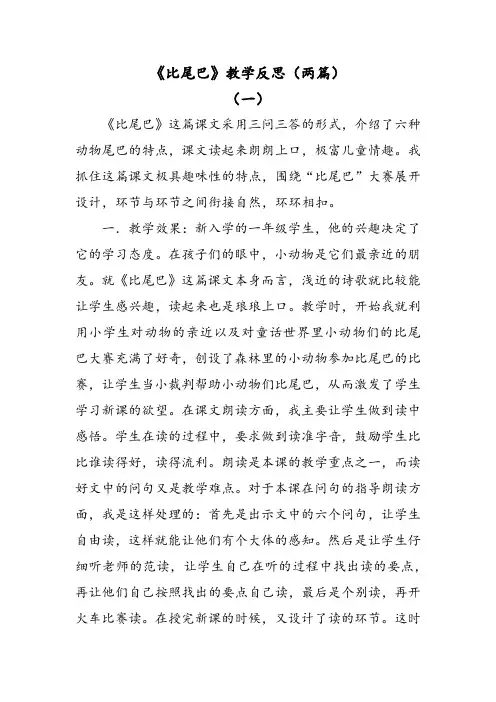 《比尾巴》教学反思（两篇）

（一）

《比尾巴》这篇课文采用三问三答的形式，介绍了六种动物尾巴的特点，课文读起来朗朗上口，极富儿童情趣。我抓住这篇课文极具趣味性的特点，围绕“比尾巴”大赛展开设计，环节与环节之间衔接自然，环环相扣。

一．教学效果：新入学的一年级学生，他的兴趣决定了它的学习态度。在孩子们的眼中，小动物是它们最亲近的朋友。就《比尾巴》这篇课文本身而言，浅近的诗歌就比较能让学生感兴趣，读起来也是琅琅上口。教学时，开始我就利用小学生对动物的亲近以及对童话世界里小动物们的比尾巴大赛充满了好奇，创设了森林里的小动物参加比尾巴的比赛，让学生当小裁判帮助小动物们比尾巴，从而激发了学生学习新课的欲望。在课文朗读方面，我主要让学生做到读中感悟。学生在读的过程中，要求做到读准字音，鼓励学生比比谁读得好，读得流利。朗读是本课的教学重点之一，而读好文中的问句又是教学难点。对于本课在问句的指导朗读方面，我是这样处理的：首先是出示文中的六个问句，让学生自由读，这样就能让他们有个大体的感知。然后是让学生仔细听老师的范读，让学生自己在听的过程中找出读的要点，再让他们自己按照找出的要点自己读，最后是个别读，再开火车比赛读。在授完新课的时候，又设计了读的环节。这时